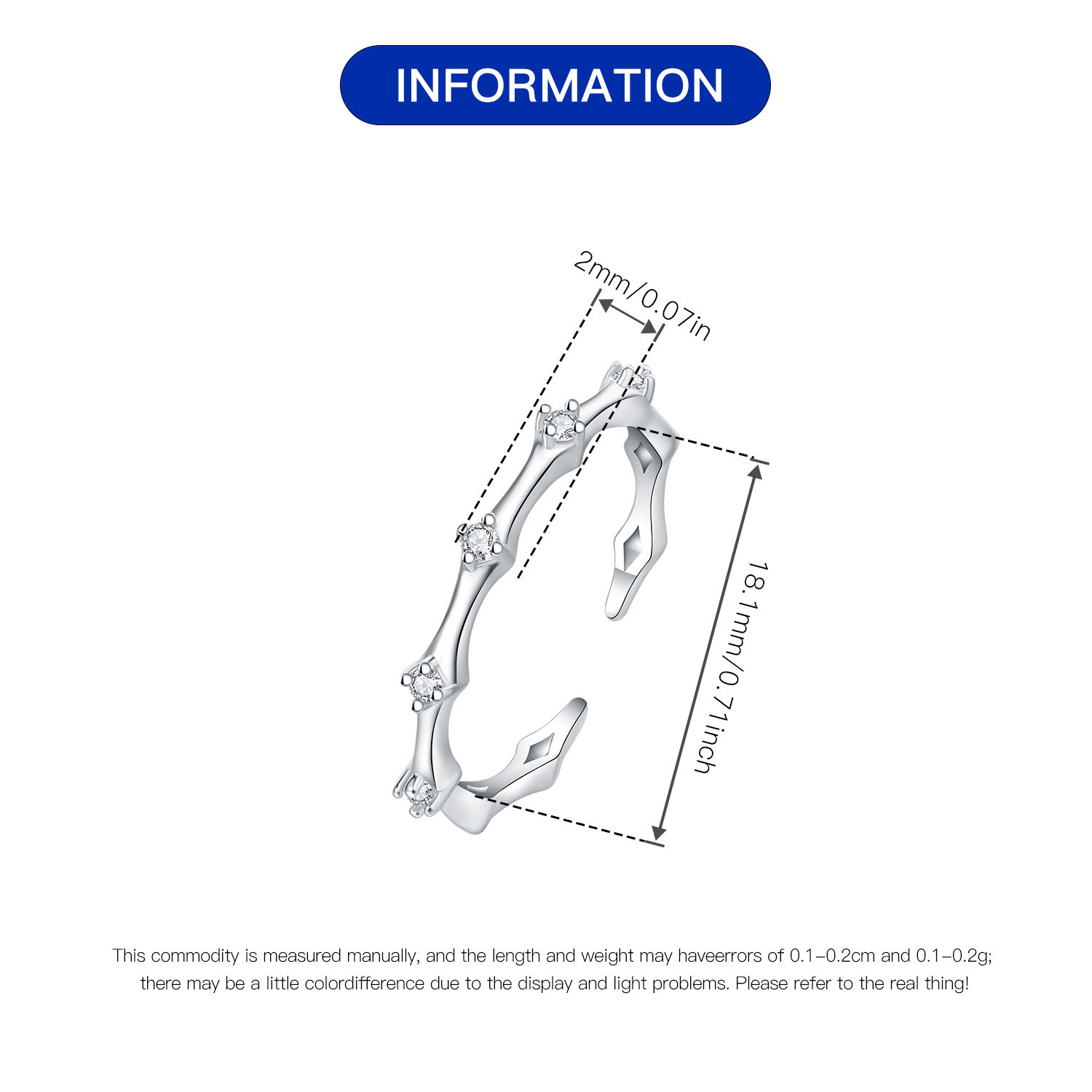 INFORMATION

2mm/0.07in

18.1mm/0.71inch

This commodity is measured manually, and the length and weight may haveerrors of 0.1–0.2cm and 0.1–0.2g; there may be a little colordifference due to the display and light problems. Please refer to the real thing!